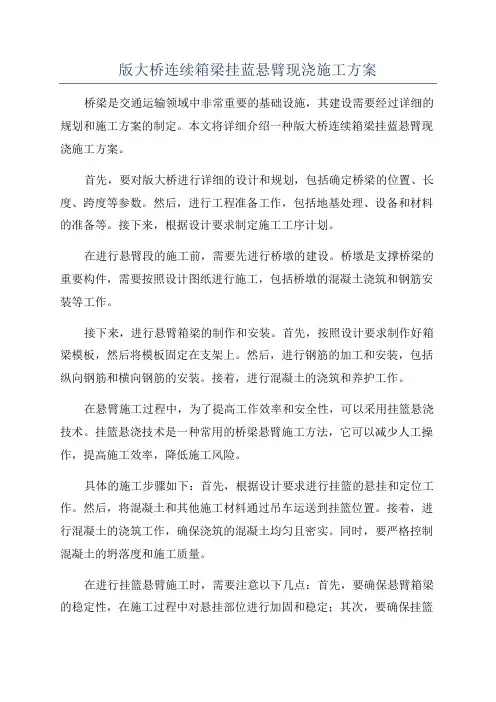 版大桥连续箱梁挂蓝悬臂现浇施工方案

桥梁是交通运输领域中非常重要的基础设施，其建设需要经过详细的规划和施工方案的制定。本文将详细介绍一种版大桥连续箱梁挂蓝悬臂现浇施工方案。

首先，要对版大桥进行详细的设计和规划，包括确定桥梁的位置、长度、跨度等参数。然后，进行工程准备工作，包括地基处理、设备和材料的准备等。接下来，根据设计要求制定施工工序计划。

在进行悬臂段的施工前，需要先进行桥墩的建设。桥墩是支撑桥梁的重要构件，需要按照设计图纸进行施工，包括桥墩的混凝土浇筑和钢筋安装等工作。

接下来，进行悬臂箱梁的制作和安装。首先，按照设计要求制作好箱梁模板，然后将模板固定在支架上。然后，进行钢筋的加工和安装，包括纵向钢筋和横向钢筋的安装。接着，进行混凝土的浇筑和养护工作。

在悬臂施工过程中，为了提高工作效率和安全性，可以采用挂篮悬浇技术。挂篮悬浇技术是一种常用的桥梁悬臂施工方法，它可以减少人工操作，提高施工效率，降低施工风险。

具体的施工步骤如下：首先，根据设计要求进行挂篮的悬挂和定位工作。然后，将混凝土和其他施工材料通过吊车运送到挂篮位置。接着，进行混凝土的浇筑工作，确保浇筑的混凝土均匀且密实。同时，要严格控制混凝土的坍落度和施工质量。

在进行挂篮悬臂施工时，需要注意以下几点：首先，要确保悬臂箱梁的稳定性，在施工过程中对悬挂部位进行加固和稳定；其次，要确保挂篮